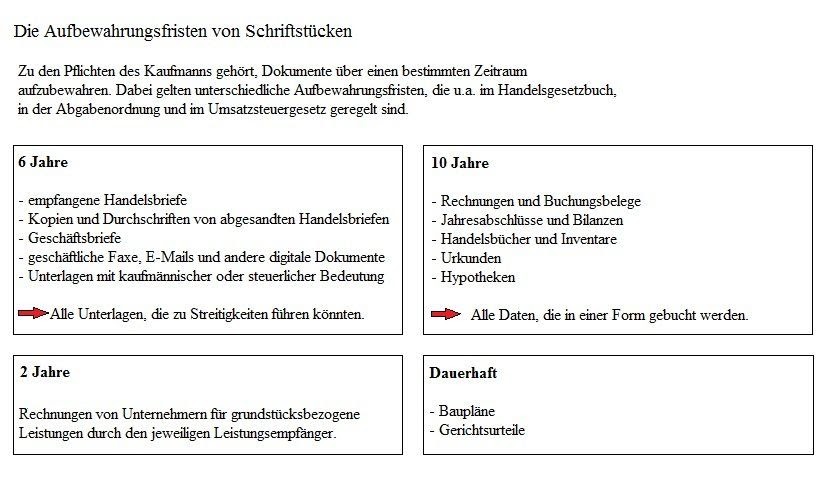 Die Aufbewahrungsfristen von Schriftstücken

Zu den Pflichten des Kaufmanns gehört, Dokumente über einen bestimmten Zeitraum aufzubewahren. Dabei gelten unterschiedliche Aufbewahrungsfristen, die u.a. im Handelsgesetzbuch, in der Abgabenordnung und im Umsatzsteuergesetz geregelt sind.

6 Jahre

- empfangene Handelsbriefe
- Kopien und Durchschriften von abgesandten Handelsbriefen
- Geschäftsbriefe
- geschäftliche Faxe, E-Mails und andere digitale Dokumente
- Unterlagen mit kaufmännischer oder steuerlicher Bedeutung

Alle Unterlagen, die zu Streitigkeiten führen könnten.

10 Jahre

- Rechnungen und Buchungsbelege
- Jahresabschlüsse und Bilanzen
- Handelsbücher und Inventare
- Urkunden
- Hypotheken

Alle Daten, die in einer Form gebucht werden.

2 Jahre

Rechnungen von Unternehmern für grundstücksbezogene Leistungen durch den jeweiligen Leistungsempfänger.

Dauerhaft

- Baupläne
- Gerichtsurteile